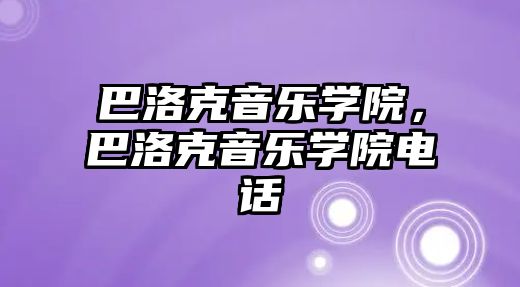 巴洛克音乐学院，巴洛克音乐学院电话